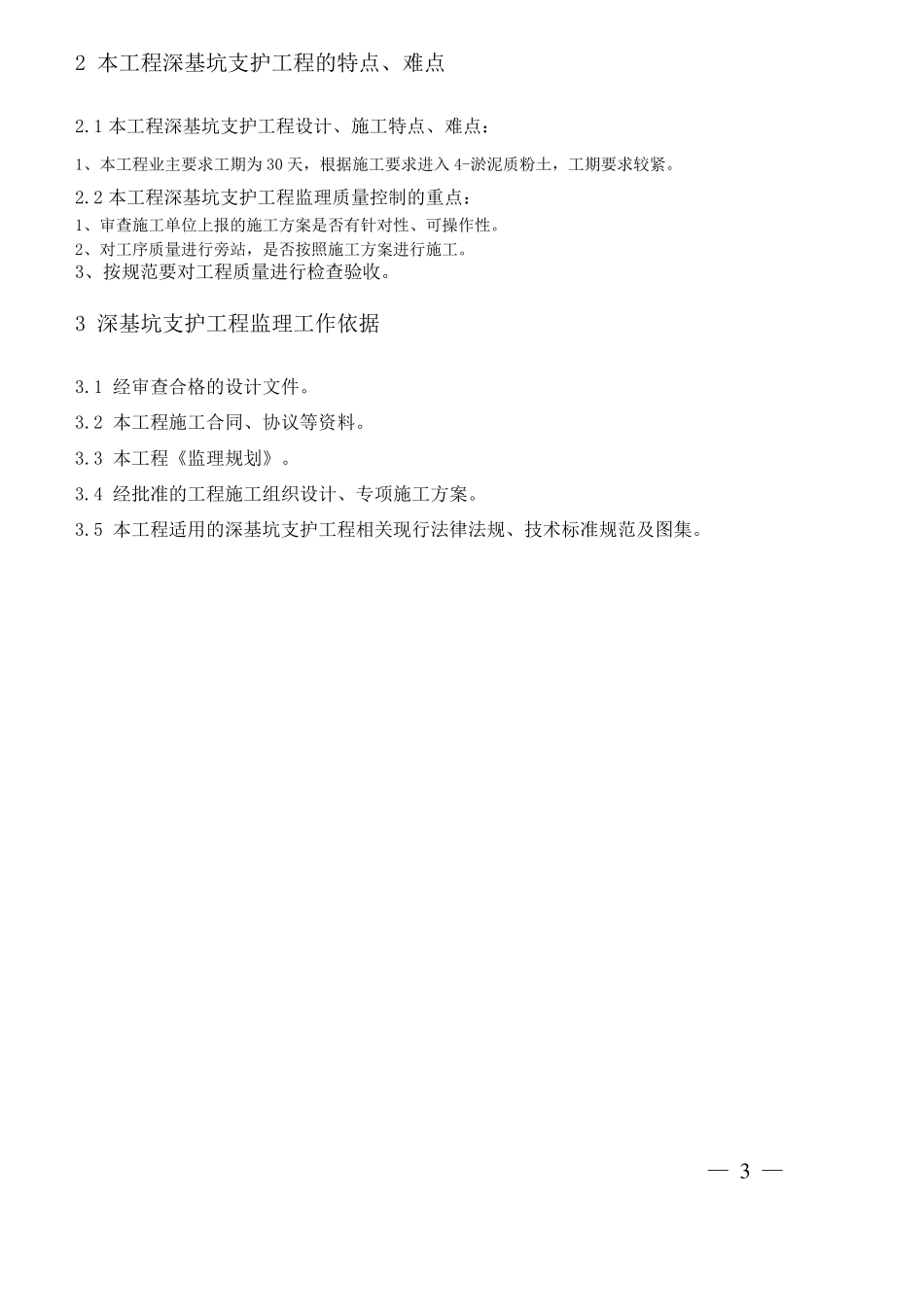 2 本工程深基坑支护工程的特点、难点

2.1 本工程深基坑支护工程设计、施工特点、难点：

1、本工程业主要求工期为 30 天，根据施工要求进入 4-淤泥质粉土，工期要求较紧。

2.2 本工程深基坑支护工程监理质量控制的重点：

1、审查施工单位上报的施工方案是否有针对性、可操作性。

2、对工序质量进行旁站，是否按照施工方案进行施工。

3、按规范要对工程质量进行检查验收。

3 深基坑支护工程监理工作依据

3.1 经审查合格的设计文件。

3.2 本工程施工合同、协议等资料。

3.3 本工程《监理规划》。

3.4 经批准的工程施工组织设计、专项施工方案。

3.5 本工程适用的深基坑支护工程相关现行法律法规、技术标准规范及图集。

— 3 —